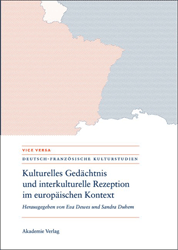 VICE VERSA

DEUTSCH-FRANZÖSISCHE KULTURSTUDIEN

Kulturelles Gedächtnis und interkulturelle Rezeption im europäischen Kontext

Herausgegeben von Eva Dewes und Sandra Duhem

Akademie Verlag